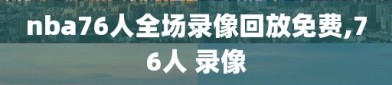 nba76人全场录像回放免费,76人 录像